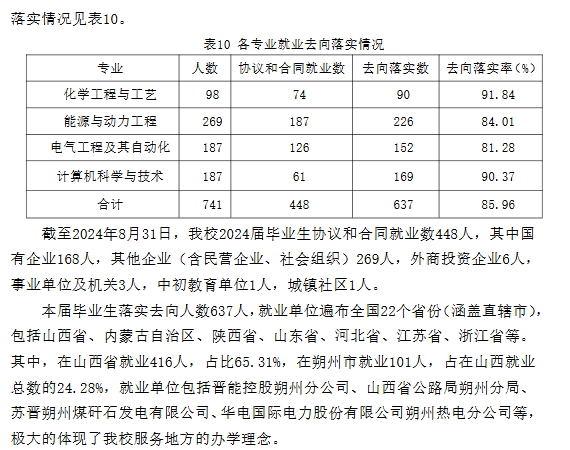 落实情况见表10。

表10 各专业就业去向落实情况

| 专业 | 人数 | 协议和合同就业数 | 去向落实数 | 去向落实率(%) |
|---|---|---|---|---|
| 化学工程与工艺 | 98 | 74 | 90 | 91.84 |
| 能源与动力工程 | 269 | 187 | 226 | 84.01 |
| 电气工程及其自动化 | 187 | 126 | 152 | 81.28 |
| 计算机科学与技术 | 187 | 61 | 169 | 90.37 |
| 合计 | 741 | 448 | 637 | 85.96 |

截至2024年8月31日，我校2024届毕业生协议和合同就业数448人，其中国有企业168人，其他企业（含民营企业、社会组织）269人，外商投资企业6人，事业单位及机关3人，中初教育单位1人，城镇社区1人。

本届毕业生落实去向人数637人，就业单位遍布全国22个省份(涵盖直辖市)，包括山西省、内蒙古自治区、陕西省、山东省、河北省、江苏省、浙江省等。其中，在山西省就业416人，占比65.31%，在朔州市就业101人，占在山西就业总数的24.28%，就业单位包括晋能控股朔州分公司、山西省公路局朔州分局、苏晋朔州煤矸石发电有限公司、华电国际电力股份有限公司朔州热电分公司等，极大的体现了我校服务地方的办学理念。